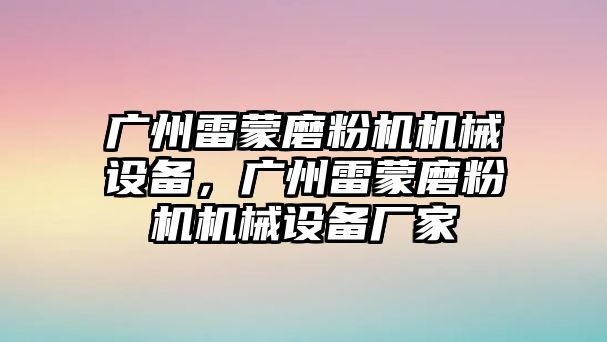 广州雷蒙磨粉机机械设备，广州雷蒙磨粉机机械设备厂家